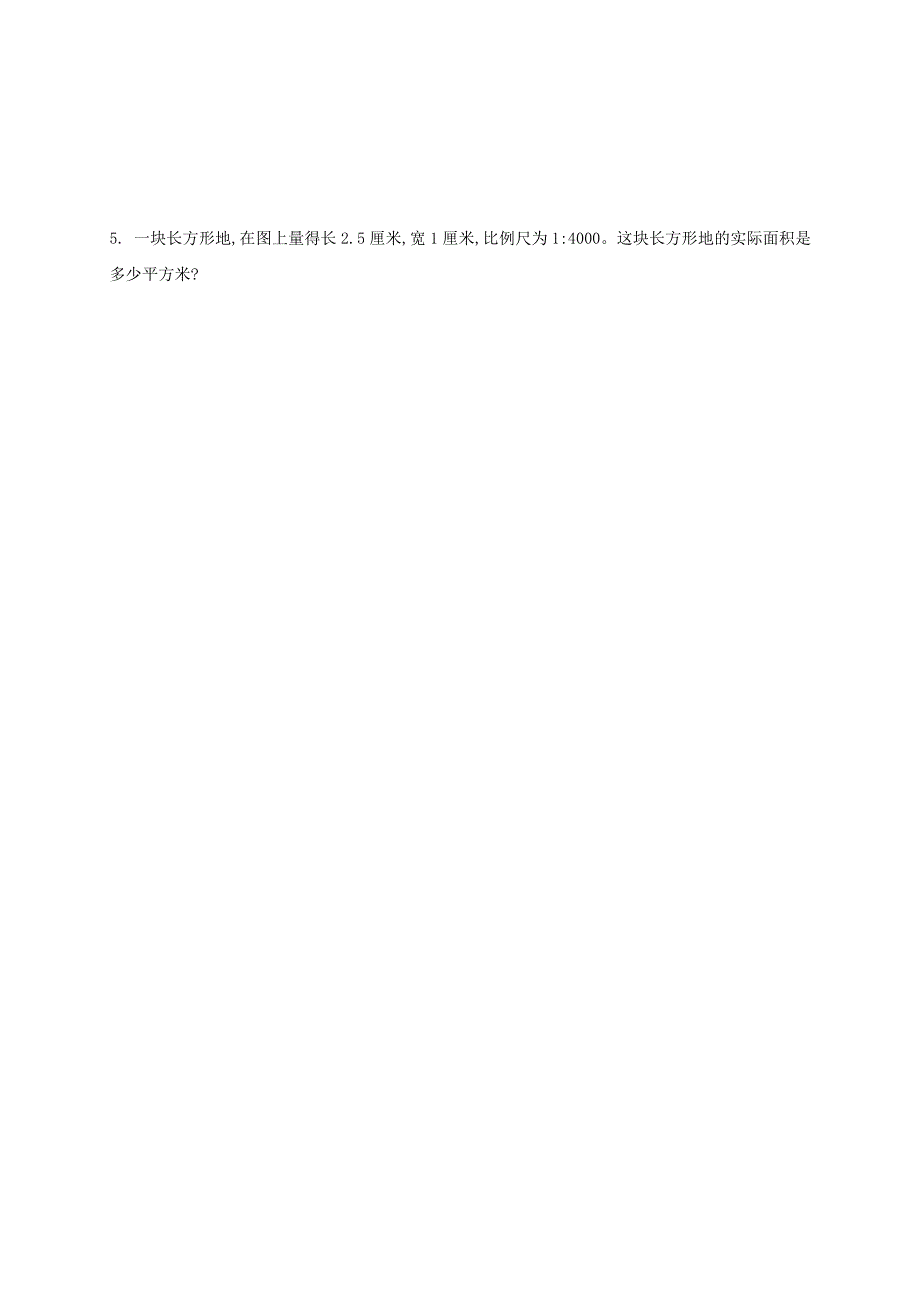 5. 一块长方形地,在图上量得长 2.5 厘米,宽 1 厘米,比例尺为 1:4000。这块长方形地的实际面积是多少平方米?